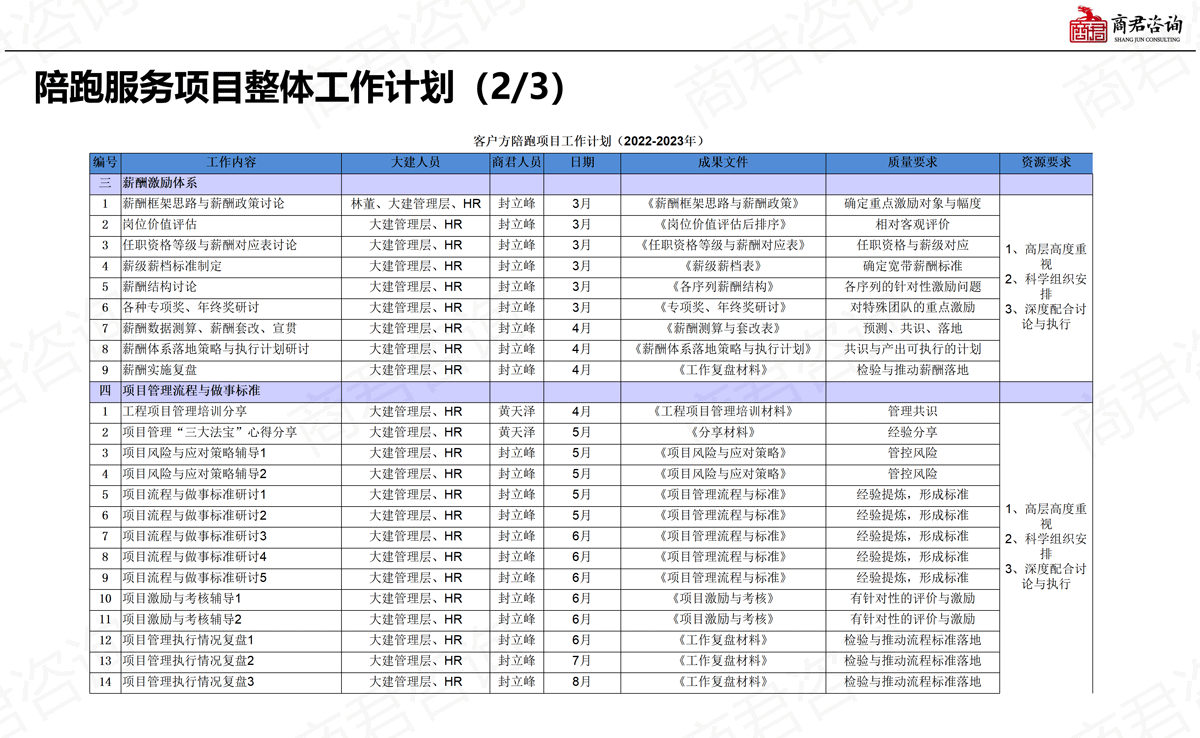 商君咨询
SHANG JUN CONSULTING

陪跑服务项目整体工作计划（2/3）

客户方陪跑项目工作计划（2022-2023年）

| 编号 | 工作内容 | 大建人员 | 商君人员 | 日期 | 成果文件 | 质量要求 | 资源要求 |
|---|---|---|---|---|---|---|---|
| 三 | 薪酬激励体系 | | | | | | |
| 1 | 薪酬框架思路与薪酬政策讨论 | 林董、大建管理层、HR | 封立峰 | 3月 | 《薪酬框架思路与薪酬政策》 | 确定重点激励对象与幅度 | 1、高层高度重视 2、科学组织安排 3、深度配合讨论与执行 |
| 2 | 岗位价值评估 | 大建管理层、HR | 封立峰 | 3月 | 《岗位价值评估后排序》 | 相对客观评价 | |
| 3 | 任职资格等级与薪酬对应表讨论 | 大建管理层、HR | 封立峰 | 3月 | 《任职资格等级与薪酬对应表》 | 任职资格与薪级对应 | |
| 4 | 薪级薪档标准制定 | 大建管理层、HR | 封立峰 | 3月 | 《薪级薪档表》 | 确定宽带薪酬标准 | |
| 5 | 薪酬结构讨论 | 大建管理层、HR | 封立峰 | 3月 | 《各序列薪酬结构》 | 各序列的针对性激励问题 | |
| 6 | 各种专项奖、年终奖研讨 | 大建管理层、HR | 封立峰 | 3月 | 《专项奖、年终奖研讨》 | 对特殊团队的重点激励 | |
| 7 | 薪酬数据测算、薪酬套改、宣贯 | 大建管理层、HR | 封立峰 | 4月 | 《薪酬测算与套改表》 | 预测、共识、落地 | |
| 8 | 薪酬体系落地策略与执行计划研讨 | 大建管理层、HR | 封立峰 | 4月 | 《薪酬体系落地策略与执行计划》 | 共识与产出可执行的计划 | |
| 9 | 薪酬实施复盘 | 大建管理层、HR | 封立峰 | 4月 | 《工作复盘材料》 | 检验与推动薪酬落地 | |
| 四 | 项目管理流程与做事标准 | | | | | | |
| 1 | 工程项目管理培训分享 | 大建管理层、HR | 黄天泽 | 4月 | 《工程项目管理培训材料》 | 管理共识 | 1、高层高度重视 2、科学组织安排 3、深度配合讨论与执行 |
| 2 | 项目管理“三大法宝”心得分享 | 大建管理层、HR | 黄天泽 | 5月 | 《分享材料》 | 经验分享 | |
| 3 | 项目风险与应对策略辅导1 | 大建管理层、HR | 封立峰 | 5月 | 《项目风险与应对策略》 | 管控风险 | |
| 4 | 项目风险与应对策略辅导2 | 大建管理层、HR | 封立峰 | 5月 | 《项目风险与应对策略》 | 管控风险 | |
| 5 | 项目流程与做事标准研讨1 | 大建管理层、HR | 封立峰 | 5月 | 《项目管理流程与标准》 | 经验提炼，形成标准 | |
| 6 | 项目流程与做事标准研讨2 | 大建管理层、HR | 封立峰 | 5月 | 《项目管理流程与标准》 | 经验提炼，形成标准 | |
| 7 | 项目流程与做事标准研讨3 | 大建管理层、HR | 封立峰 | 6月 | 《项目管理流程与标准》 | 经验提炼，形成标准 | |
| 8 | 项目流程与做事标准研讨4 | 大建管理层、HR | 封立峰 | 6月 | 《项目管理流程与标准》 | 经验提炼，形成标准 | |
| 9 | 项目流程与做事标准研讨5 | 大建管理层、HR | 封立峰 | 6月 | 《项目管理流程与标准》 | 经验提炼，形成标准 | |
| 10 | 项目激励与考核辅导1 | 大建管理层、HR | 封立峰 | 6月 | 《项目激励与考核》 | 有针对性的评价与激励 | |
| 11 | 项目激励与考核辅导2 | 大建管理层、HR | 封立峰 | 6月 | 《项目激励与考核》 | 有针对性的评价与激励 | |
| 12 | 项目管理执行情况复盘1 | 大建管理层、HR | 封立峰 | 6月 | 《工作复盘材料》 | 检验与推动流程标准落地 | |
| 13 | 项目管理执行情况复盘2 | 大建管理层、HR | 封立峰 | 7月 | 《工作复盘材料》 | 检验与推动流程标准落地 | |
| 14 | 项目管理执行情况复盘3 | 大建管理层、HR | 封立峰 | 8月 | 《工作复盘材料》 | 检验与推动流程标准落地 | |